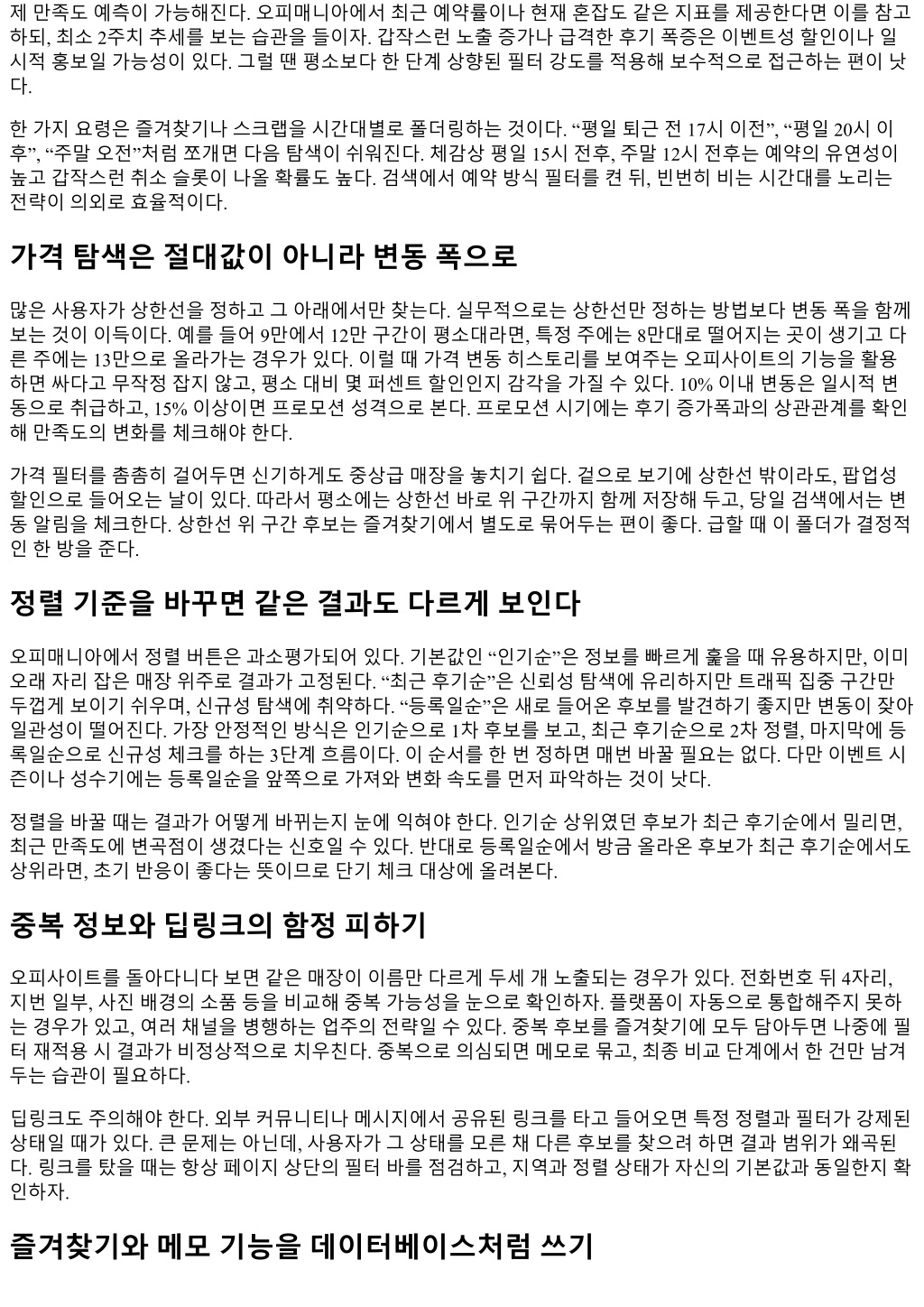 제 만족도 예측이 가능해진다. 오피매니아에서 최근 예약률이나 현재 혼잡도 같은 지표를 제공한다면 이를 참고하되, 최소 2주치 추세를 보는 습관을 들이자. 갑작스런 노출 증가나 급격한 후기 폭증은 이벤트성 할인이나 일시적 홍보일 가능성이 있다. 그럴 땐 평소보다 한 단계 상향된 필터 강도를 적용해 보수적으로 접근하는 편이 낫다.

한 가지 요령은 즐겨찾기나 스크랩을 시간대별로 폴더링하는 것이다. “평일 퇴근 전 17시 이전”, “평일 20시 이후”, “주말 오전”처럼 쪼개면 다음 탐색이 쉬워진다. 체감상 평일 15시 전후, 주말 12시 전후는 예약의 유연성이 높고 갑작스런 취소 슬롯이 나올 확률도 높다. 검색에서 예약 방식 필터를 켠 뒤, 빈번히 비는 시간대를 노리는 전략이 의외로 효율적이다.

가격 탐색은 절대값이 아니라 변동 폭으로

많은 사용자가 상한선을 정하고 그 아래에서만 찾는다. 실무적으로는 상한선만 정하는 방법보다 변동 폭을 함께 보는 것이 이득이다. 예를 들어 9만에서 12만 구간이 평소대라면, 특정 주에는 8만대로 떨어지는 곳이 생기고 다른 주에는 13만으로 올라가는 경우가 있다. 이럴 때 가격 변동 히스토리를 보여주는 오피사이트의 기능을 활용하면 싸다고 무작정 잡지 않고, 평소 대비 몇 퍼센트 할인인지 감각을 가질 수 있다. 10% 이내 변동은 일시적 변동으로 취급하고, 15% 이상이면 프로모션 성격으로 본다. 프로모션 시기에는 후기 증가폭과의 상관관계를 확인해 만족도의 변화를 체크해야 한다.

가격 필터를 촘촘히 걸어두면 신기하게도 중상급 매장을 놓치기 쉽다. 겉으로 보기에 상한선 밖이라도, 팝업성 할인으로 들어오는 날이 있다. 따라서 평소에는 상한선 바로 위 구간까지 함께 저장해 두고, 당일 검색에서는 변동 알림을 체크한다. 상한선 위 구간 후보는 즐겨찾기에서 별도로 묶어두는 편이 좋다. 급할 때 이 폴더가 결정적인 한 방을 준다.

정렬 기준을 바꾸면 같은 결과도 다르게 보인다

오피매니아에서 정렬 버튼은 과소평가되어 있다. 기본값인 “인기순”은 정보를 빠르게 훑을 때 유용하지만, 이미 오래 자리 잡은 매장 위주로 결과가 고정된다. “최근 후기순”은 신뢰성 탐색에 유리하지만 트래픽 집중 구간만 두껍게 보이기 쉬우며, 신규성 탐색에 취약하다. “등록일순”은 새로 들어온 후보를 발견하기 좋지만 변동이 잦아 일관성이 떨어진다. 가장 안정적인 방식은 인기순으로 1차 후보를 보고, 최근 후기순으로 2차 정렬, 마지막에 등록일순으로 신규성 체크를 하는 3단계 흐름이다. 이 순서를 한 번 정하면 매번 바꿀 필요는 없다. 다만 이벤트 시즌이나 성수기에는 등록일순을 앞쪽으로 가져와 변화 속도를 먼저 파악하는 것이 낫다.

정렬을 바꿀 때는 결과가 어떻게 바뀌는지 눈에 익혀야 한다. 인기순 상위였던 후보가 최근 후기순에서 밀리면, 최근 만족도에 변곡점이 생겼다는 신호일 수 있다. 반대로 등록일순에서 방금 올라온 후보가 최근 후기순에서도 상위라면, 초기 반응이 좋다는 뜻이므로 단기 체크 대상에 올려본다.

중복 정보와 딥링크의 함정 피하기

오피사이트를 돌아다니다 보면 같은 매장이 이름만 다르게 두세 개 노출되는 경우가 있다. 전화번호 뒤 4자리, 지번 일부, 사진 배경의 소품 등을 비교해 중복 가능성을 눈으로 확인하자. 플랫폼이 자동으로 통합해주지 못하는 경우가 있고, 여러 채널을 병행하는 업주의 전략일 수 있다. 중복 후보를 즐겨찾기에 모두 담아두면 나중에 필터 재적용 시 결과가 비정상적으로 치우친다. 중복으로 의심되면 메모로 묶고, 최종 비교 단계에서 한 건만 남겨두는 습관이 필요하다.

딥링크도 주의해야 한다. 외부 커뮤니티나 메시지에서 공유된 링크를 타고 들어오면 특정 정렬과 필터가 강제된 상태일 때가 있다. 큰 문제는 아닌데, 사용자가 그 상태를 모른 채 다른 후보를 찾으려 하면 결과 범위가 왜곡된다. 링크를 탔을 때는 항상 페이지 상단의 필터 바를 점검하고, 지역과 정렬 상태가 자신의 기본값과 동일한지 확인하자.

즐겨찾기와 메모 기능을 데이터베이스처럼 쓰기